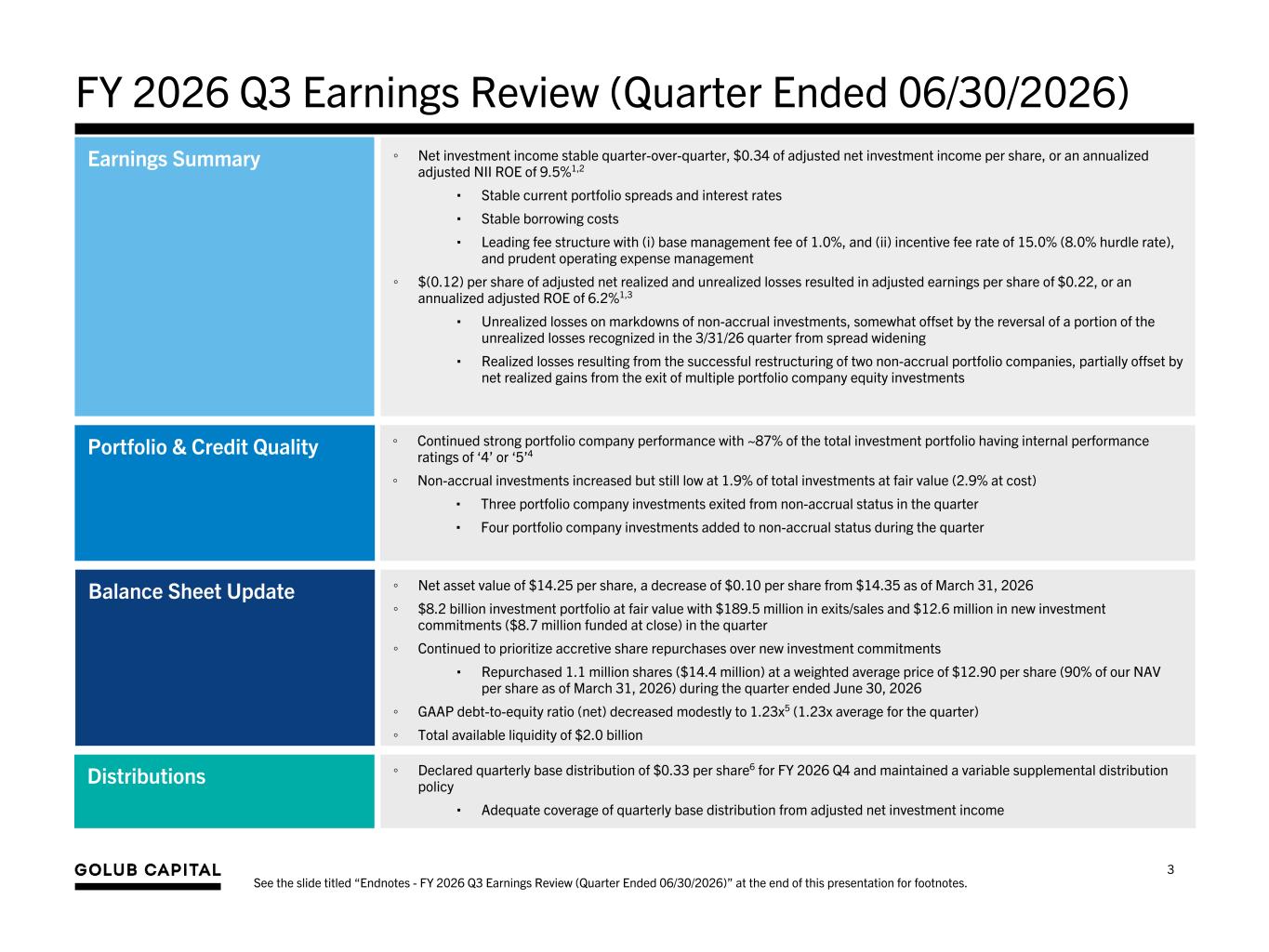 FY 2026 Q3 Earnings Review (Quarter Ended 06/30/2026)

Earnings Summary

◦ Net investment income stable quarter-over-quarter, \$0.34 of adjusted net investment income per share, or an annualized adjusted NII ROE of 9.5%$^{1,2}$

▪ Stable current portfolio spreads and interest rates

▪ Stable borrowing costs

▪ Leading fee structure with (i) base management fee of 1.0%, and (ii) incentive fee rate of 15.0% (8.0% hurdle rate), and prudent operating expense management

◦ \$(0.12) per share of adjusted net realized and unrealized losses resulted in adjusted earnings per share of \$0.22, or an annualized adjusted ROE of 6.2%$^{1,3}$

▪ Unrealized losses on markdowns of non-accrual investments, somewhat offset by the reversal of a portion of the unrealized losses recognized in the 3/31/26 quarter from spread widening

▪ Realized losses resulting from the successful restructuring of two non-accrual portfolio companies, partially offset by net realized gains from the exit of multiple portfolio company equity investments

Portfolio & Credit Quality

◦ Continued strong portfolio company performance with ~87% of the total investment portfolio having internal performance ratings of '4' or '5'$^{4}$

◦ Non-accrual investments increased but still low at 1.9% of total investments at fair value (2.9% at cost)

▪ Three portfolio company investments exited from non-accrual status in the quarter

▪ Four portfolio company investments added to non-accrual status during the quarter

Balance Sheet Update

◦ Net asset value of \$14.25 per share, a decrease of \$0.10 per share from \$14.35 as of March 31, 2026

◦ \$8.2 billion investment portfolio at fair value with \$189.5 million in exits/sales and \$12.6 million in new investment commitments (\$8.7 million funded at close) in the quarter

◦ Continued to prioritize accretive share repurchases over new investment commitments

▪ Repurchased 1.1 million shares (\$14.4 million) at a weighted average price of \$12.90 per share (90% of our NAV per share as of March 31, 2026) during the quarter ended June 30, 2026

◦ GAAP debt-to-equity ratio (net) decreased modestly to 1.23x$^{5}$ (1.23x average for the quarter)

◦ Total available liquidity of \$2.0 billion

Distributions

◦ Declared quarterly base distribution of \$0.33 per share$^{6}$ for FY 2026 Q4 and maintained a variable supplemental distribution policy

▪ Adequate coverage of quarterly base distribution from adjusted net investment income

GOLUB CAPITAL

See the slide titled "Endnotes - FY 2026 Q3 Earnings Review (Quarter Ended 06/30/2026)" at the end of this presentation for footnotes.

3